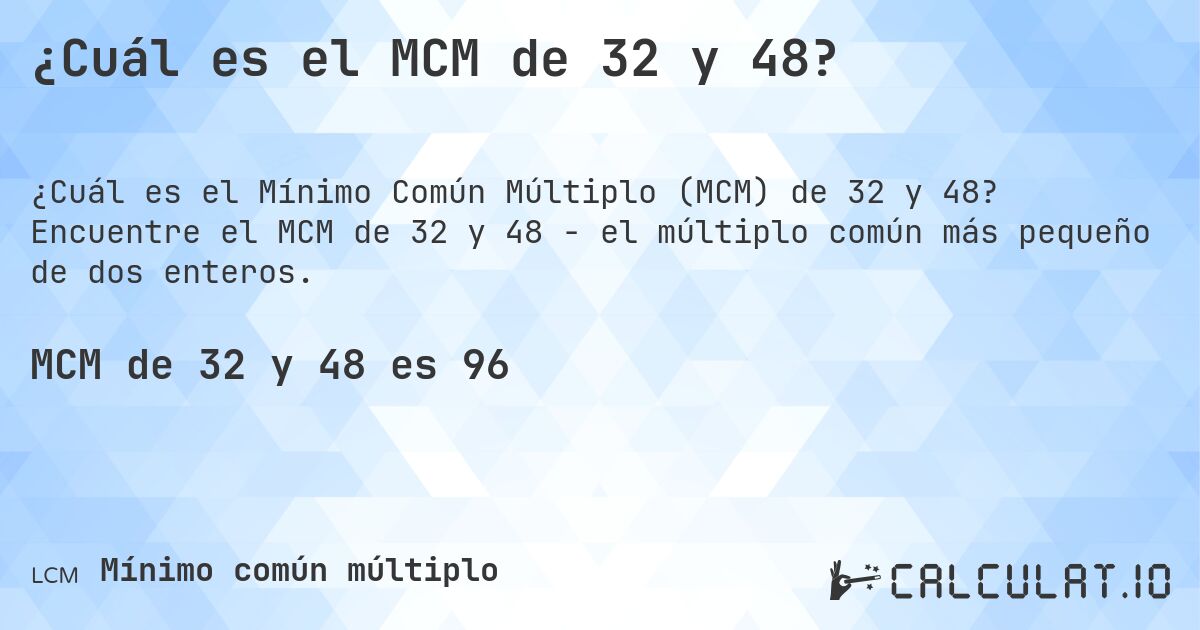 ¿Cuál es el MCM de 32 y 48?

¿Cuál es el Mínimo Común Múltiplo (MCM) de 32 y 48? Encuentre el MCM de 32 y 48 - el múltiplo común más pequeño de dos enteros.

MCM de 32 y 48 es 96

LCM Mínimo común múltiplo

CALCULAT.IO